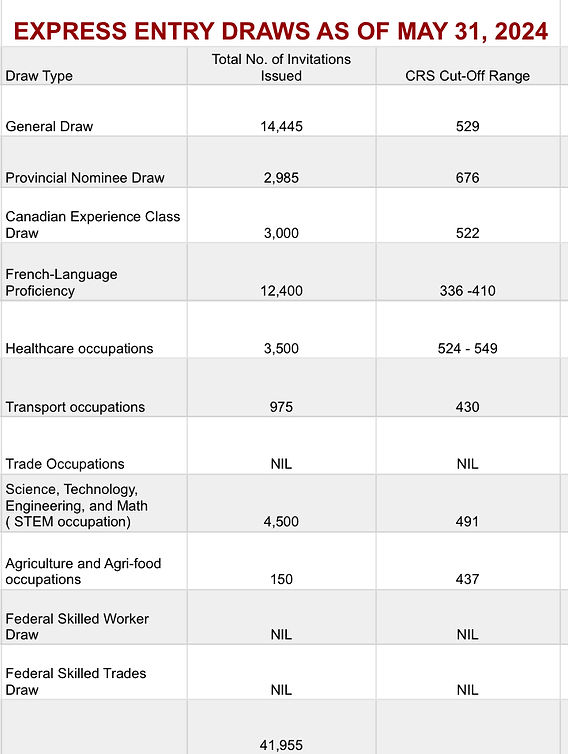 EXPRESS ENTRY DRAWS AS OF MAY 31, 2024

| Draw Type | Total No. of Invitations Issued | CRS Cut-Off Range |
|---|---|---|
| General Draw | 14,445 | 529 |
| Provincial Nominee Draw | 2,985 | 676 |
| Canadian Experience Class Draw | 3,000 | 522 |
| French-Language Proficiency | 12,400 | 336 -410 |
| Healthcare occupations | 3,500 | 524 - 549 |
| Transport occupations | 975 | 430 |
| Trade Occupations | NIL | NIL |
| Science, Technology, Engineering, and Math ( STEM occupation) | 4,500 | 491 |
| Agriculture and Agri-food occupations | 150 | 437 |
| Federal Skilled Worker Draw | NIL | NIL |
| Federal Skilled Trades Draw | NIL | NIL |
| | 41,955 | |